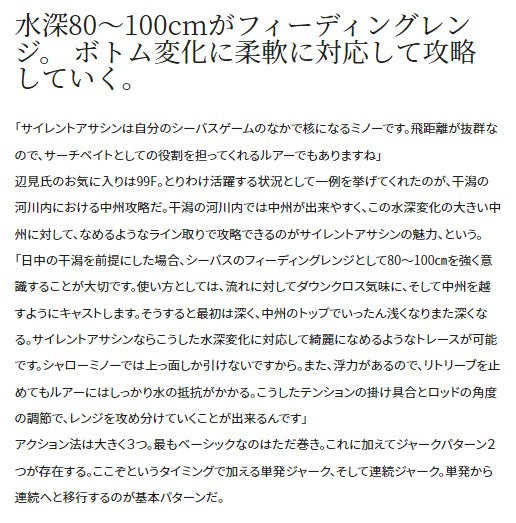 水深80～100cmがフィーディングレンジ。 ボトム変化に柔軟に対応して攻略していく。

「サイレントアサシンは自分のシーバスゲームのなかで核になるミノーです。飛距離が抜群なので、サーチベイトとしての役割を担ってくれるルアーでもありますね」
辺見氏のお気に入りは99F。とりわけ活躍する状況として一例を挙げてくれたのが、干潟の河川内における中州攻略だ。干潟の河川内では中州が出来やすく、この水深変化の大きい中州に対して、なめるようなライン取りで攻略できるのがサイレントアサシンの魅力、という。
「日中の干潟を前提にした場合、シーバスのフィーディングレンジとして80～100㎝を強く意識することが大切です。使い方としては、流れに対してダウンクロス気味に、そして中州を越すようにキャストします。そうすると最初は深く、中州のトップでいったん浅くなりまた深くなる。サイレントアサシンならこうした水深変化に対応して綺麗になめるようなトレースが可能です。シャローミノーでは上っ面しか引けないですから。また、浮力があるので、リトリーブを止めてもルアーにはしっかり水の抵抗がかかる。こうしたテンションの掛け具合とロッドの角度の調節で、レンジを攻め分けていくことが出来るんです」
アクション法は大きく3つ。最もベーシックなのはただ巻き。これに加えてジャークパターン2つが存在する。ここぞというタイミングで加える単発ジャーク、そして連続ジャーク。単発から連続へと移行するのが基本パターンだ。